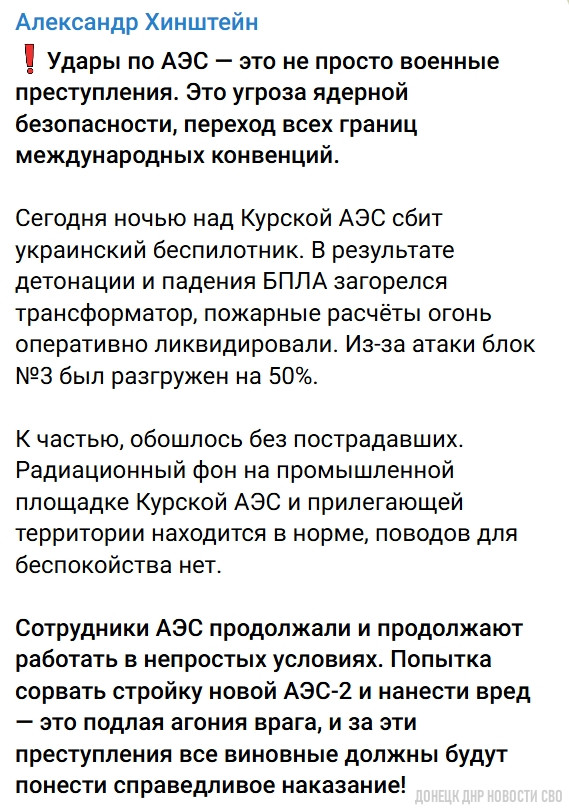 Александр Хинштейн

❗ Удары по АЭС — это не просто военные преступления. Это угроза ядерной безопасности, переход всех границ международных конвенций.

Сегодня ночью над Курской АЭС сбит украинский беспилотник. В результате детонации и падения БПЛА загорелся трансформатор, пожарные расчёты огонь оперативно ликвидировали. Из-за атаки блок №3 был разгружен на 50%.

К частью, обошлось без пострадавших. Радиационный фон на промышленной площадке Курской АЭС и прилегающей территории находится в норме, поводов для беспокойства нет.

Сотрудники АЭС продолжали и продолжают работать в непростых условиях. Попытка сорвать стройку новой АЭС-2 и нанести вред — это подлая агония врага, и за эти преступления все виновные должны будут понести справедливое наказание!

ДОНЕЦК ДНР НОВОСТИ СВО